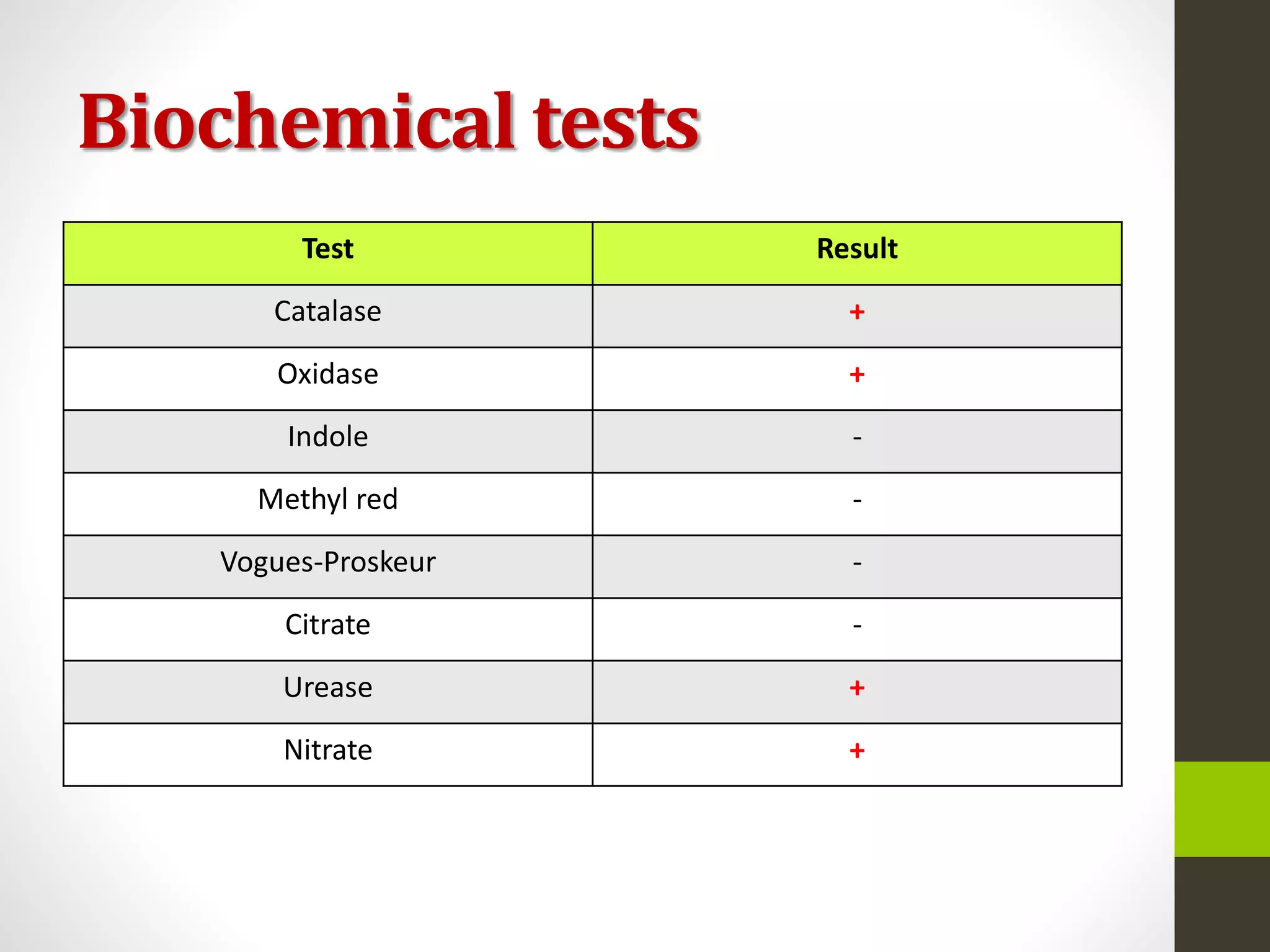 Biochemical tests

| Test | Result |
|---|---|
| Catalase | + |
| Oxidase | + |
| Indole | - |
| Methyl red | - |
| Vogues-Proskeur | - |
| Citrate | - |
| Urease | + |
| Nitrate | + |